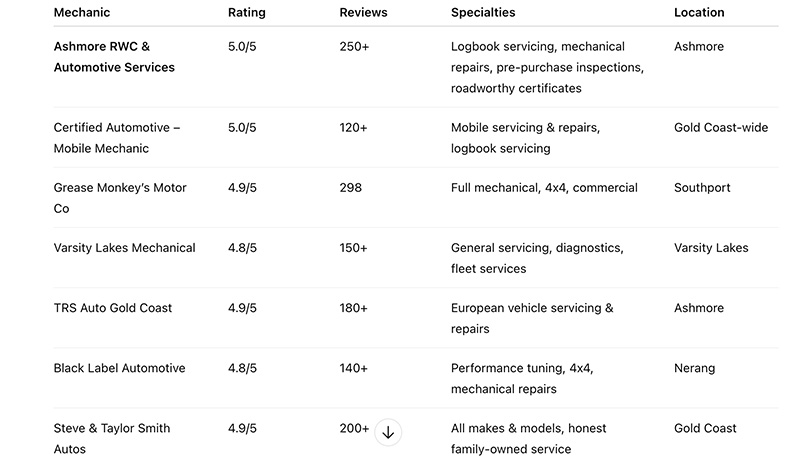 | Mechanic | Rating | Reviews | Specialties | Location |
|---|---|---|---|---|
| Ashmore RWC & Automotive Services | 5.0/5 | 250+ | Logbook servicing, mechanical repairs, pre-purchase inspections, roadworthy certificates | Ashmore |
| Certified Automotive – Mobile Mechanic | 5.0/5 | 120+ | Mobile servicing & repairs, logbook servicing | Gold Coast-wide |
| Grease Monkey's Motor Co | 4.9/5 | 298 | Full mechanical, 4x4, commercial | Southport |
| Varsity Lakes Mechanical | 4.8/5 | 150+ | General servicing, diagnostics, fleet services | Varsity Lakes |
| TRS Auto Gold Coast | 4.9/5 | 180+ | European vehicle servicing & repairs | Ashmore |
| Black Label Automotive | 4.8/5 | 140+ | Performance tuning, 4x4, mechanical repairs | Nerang |
| Steve & Taylor Smith Autos | 4.9/5 | 200+ | All makes & models, honest family-owned service | Gold Coast |